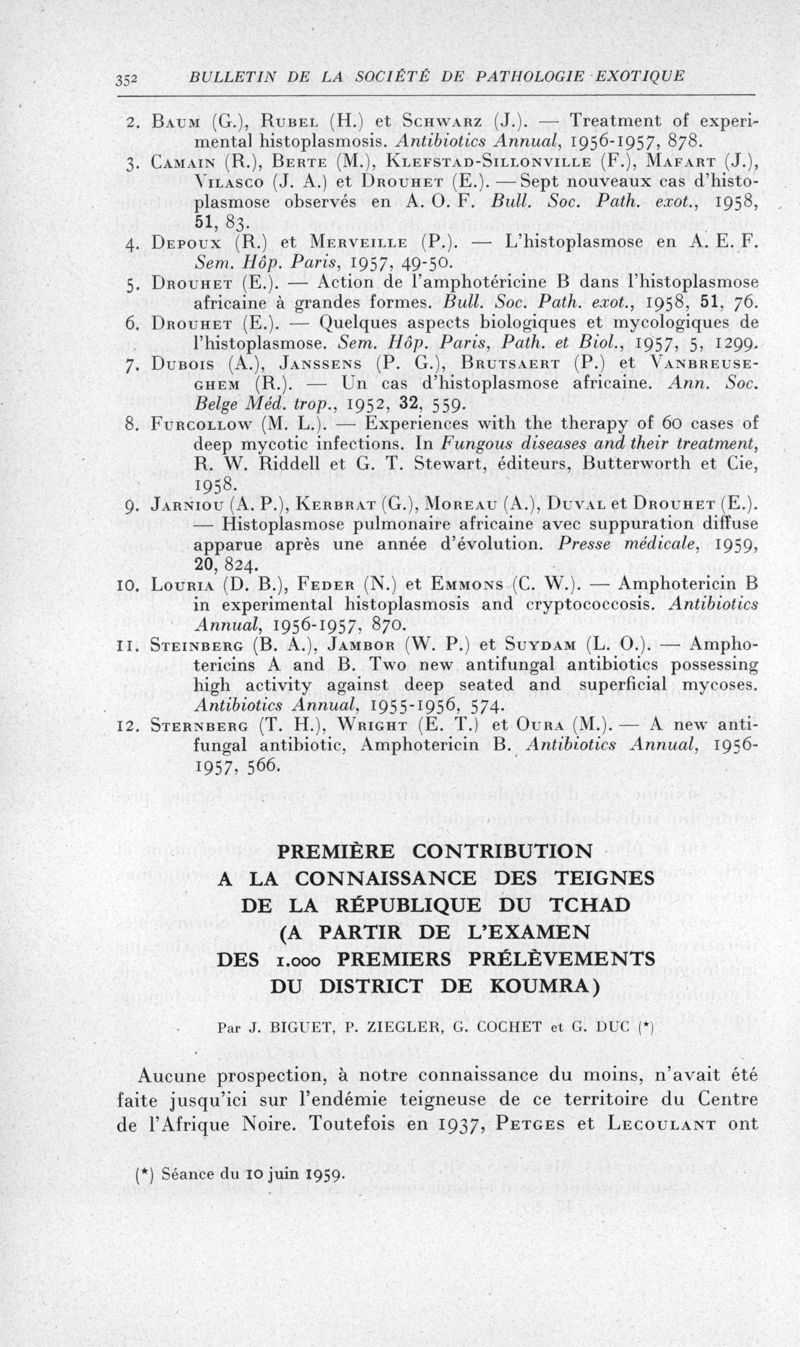 352 BULLETIN DE LA SOCIÉTÉ DE PATHOLOGIE EXOTIQUE

2. Baum (G.), Rubel (H.) et Schwarz (J.). — Treatment of experimental histoplasmosis. Antibiotics Annual, 1956-1957, 878.

3. Camain (R.), Berte (M.), Klefstad-Sillonville (F.), Mafart (J.), Vilasco (J. A.) et Drouhet (E.). — Sept nouveaux cas d'histoplasmose observés en A. O. F. Bull. Soc. Path. exot., 1958, 51, 83.

4. Depoux (R.) et Merveille (P.). — L'histoplasmose en A. E. F. Sem. Hôp. Paris, 1957, 49-50.

5. Drouhet (E.). — Action de l'amphotéricine B dans l'histoplasmose africaine à grandes formes. Bull. Soc. Path. exot., 1958, 51, 76.

6. Drouhet (E.). — Quelques aspects biologiques et mycologiques de l'histoplasmose. Sem. Hôp. Paris, Path. et Biol., 1957, 5, 1299.

7. Dubois (A.), Janssens (P. G.), Brutsaert (P.) et Vanbreuseghem (R.). — Un cas d'histoplasmose africaine. Ann. Soc. Belge Méd. trop., 1952, 32, 559.

8. Furcollow (M. L.). — Experiences with the therapy of 60 cases of deep mycotic infections. In Fungous diseases and their treatment, R. W. Riddell et G. T. Stewart, éditeurs, Butterworth et Cie, 1958.

9. Jarniou (A. P.), Kerbrat (G.), Moreau (A.), Duval et Drouhet (E.). — Histoplasmose pulmonaire africaine avec suppuration diffuse apparue après une année d'évolution. Presse médicale, 1959, 20, 824.

10. Louria (D. B.), Feder (N.) et Emmons (C. W.). — Amphotericin B in experimental histoplasmosis and cryptococcosis. Antibiotics Annual, 1956-1957, 870.

11. Steinberg (B. A.), Jambor (W. P.) et Suydam (L. O.). — Amphotericins A and B. Two new antifungal antibiotics possessing high activity against deep seated and superficial mycoses. Antibiotics Annual, 1955-1956, 574.

12. Sternberg (T. H.), Wright (E. T.) et Oura (M.). — A new antifungal antibiotic, Amphotericin B. Antibiotics Annual, 1956-1957, 566.

PREMIÈRE CONTRIBUTION A LA CONNAISSANCE DES TEIGNES DE LA RÉPUBLIQUE DU TCHAD (A PARTIR DE L'EXAMEN DES 1.000 PREMIERS PRÉLÈVEMENTS DU DISTRICT DE KOUMRA)

Par J. BIGUET, P. ZIEGLER, G. COCHET et G. DUC (*)

Aucune prospection, à notre connaissance du moins, n'avait été faite jusqu'ici sur l'endémie teigneuse de ce territoire du Centre de l'Afrique Noire. Toutefois en 1937, Petges et Lecoulant ont

(*) Séance du 10 juin 1959.